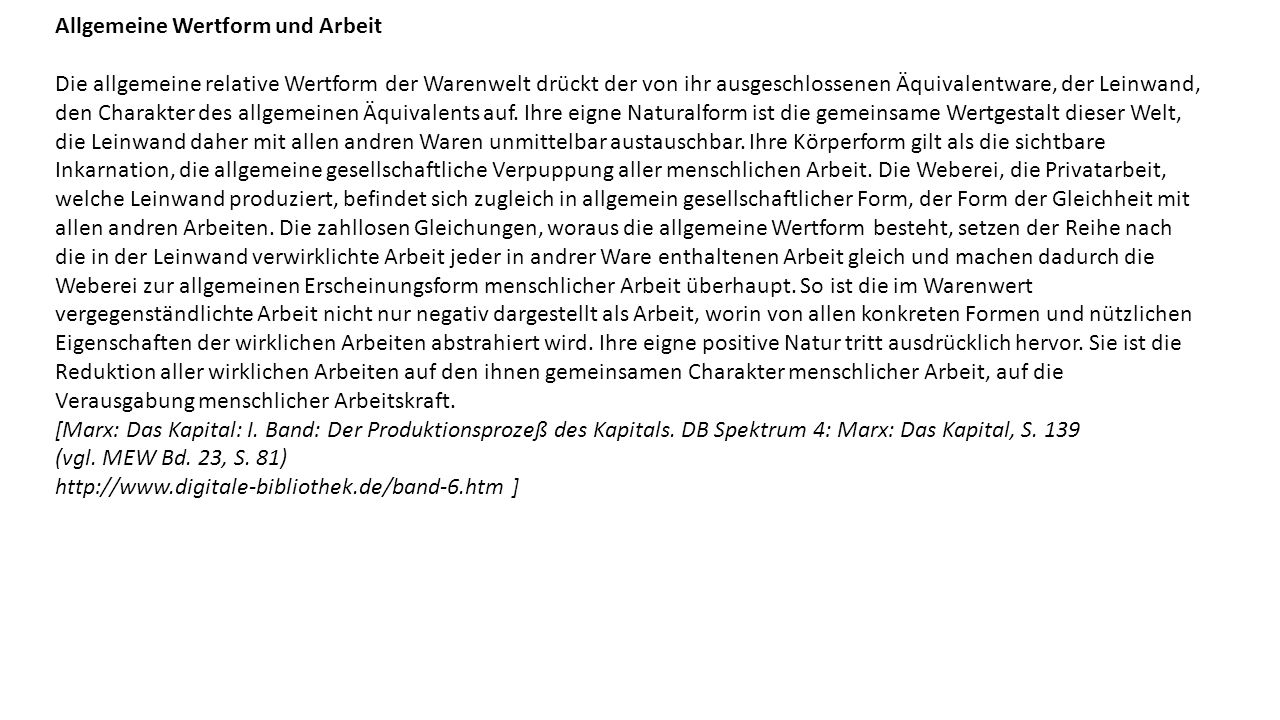 Allgemeine Wertform und Arbeit

Die allgemeine relative Wertform der Warenwelt drückt der von ihr ausgeschlossenen Äquivalentware, der Leinwand, den Charakter des allgemeinen Äquivalents auf. Ihre eigne Naturalform ist die gemeinsame Wertgestalt dieser Welt, die Leinwand daher mit allen andren Waren unmittelbar austauschbar. Ihre Körperform gilt als die sichtbare Inkarnation, die allgemeine gesellschaftliche Verpuppung aller menschlichen Arbeit. Die Weberei, die Privatarbeit, welche Leinwand produziert, befindet sich zugleich in allgemein gesellschaftlicher Form, der Form der Gleichheit mit allen andren Arbeiten. Die zahllosen Gleichungen, woraus die allgemeine Wertform besteht, setzen der Reihe nach die in der Leinwand verwirklichte Arbeit jeder in andrer Ware enthaltenen Arbeit gleich und machen dadurch die Weberei zur allgemeinen Erscheinungsform menschlicher Arbeit überhaupt. So ist die im Warenwert vergegenständlichte Arbeit nicht nur negativ dargestellt als Arbeit, worin von allen konkreten Formen und nützlichen Eigenschaften der wirklichen Arbeiten abstrahiert wird. Ihre eigne positive Natur tritt ausdrücklich hervor. Sie ist die Reduktion aller wirklichen Arbeiten auf den ihnen gemeinsamen Charakter menschlicher Arbeit, auf die Verausgabung menschlicher Arbeitskraft.
[Marx: Das Kapital: I. Band: Der Produktionsprozeß des Kapitals. DB Spektrum 4: Marx: Das Kapital, S. 139
(vgl. MEW Bd. 23, S. 81)
http://www.digitale-bibliothek.de/band-6.htm ]